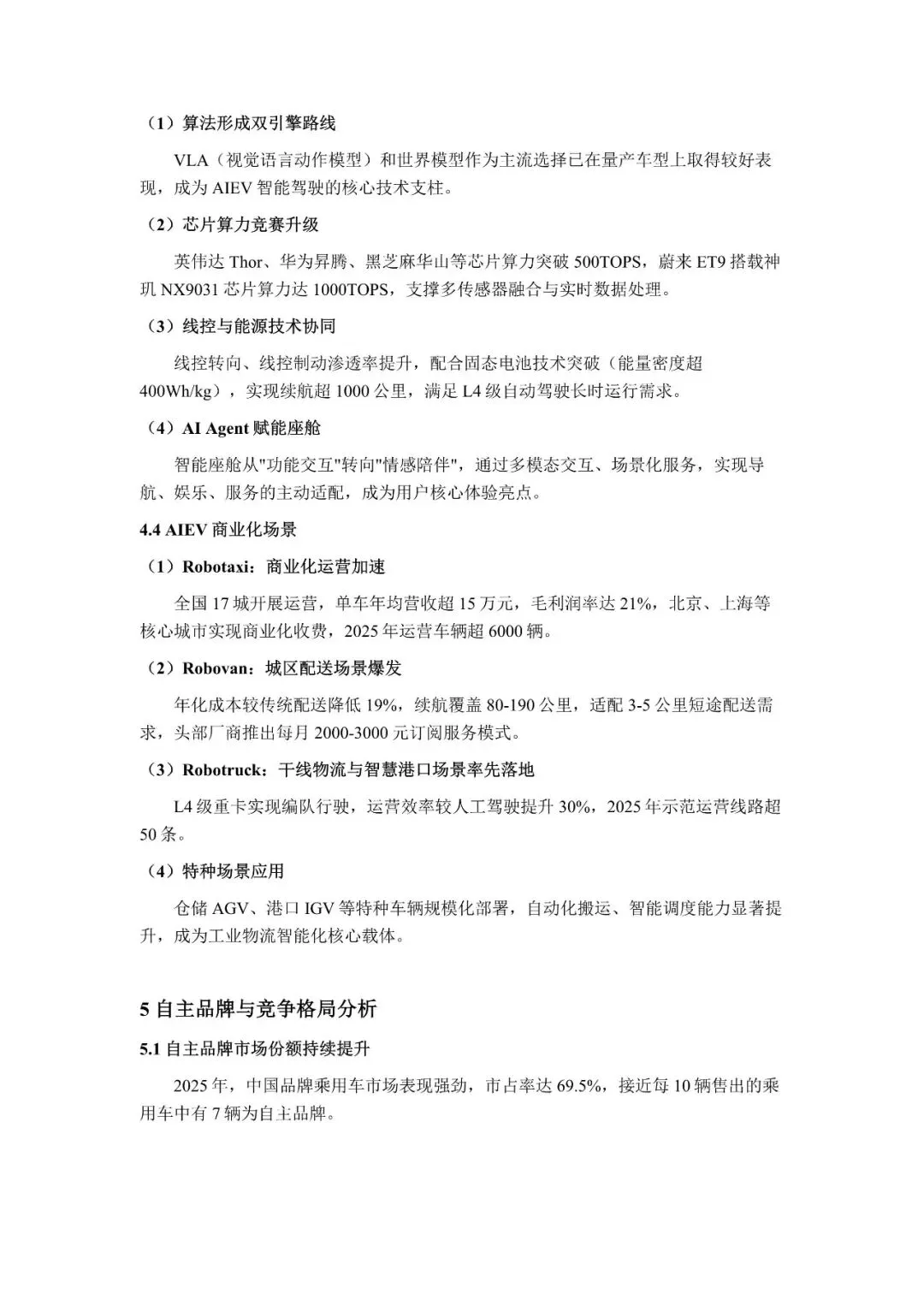 （1）算法形成双引擎路线

VLA（视觉语言动作模型）和世界模型作为主流选择已在量产车型上取得较好表现，成为 AIEV 智能驾驶的核心技术支柱。

（2）芯片算力竞赛升级

英伟达 Thor、华为昇腾、黑芝麻华山等芯片算力突破 500TOPS，蔚来 ET9 搭载神玑 NX9031 芯片算力达 1000TOPS，支撑多传感器融合与实时数据处理。

（3）线控与能源技术协同

线控转向、线控制动渗透率提升，配合固态电池技术突破（能量密度超 400Wh/kg），实现续航超 1000 公里，满足 L4 级自动驾驶长时运行需求。

（4）AI Agent 赋能座舱

智能座舱从"功能交互"转向"情感陪伴"，通过多模态交互、场景化服务，实现导航、娱乐、服务的主动适配，成为用户核心体验亮点。

4.4 AIEV 商业化场景

（1）Robotaxi：商业化运营加速

全国 17 城开展运营，单车年均营收超 15 万元，毛利润率达 21%，北京、上海等核心城市实现商业化收费，2025 年运营车辆超 6000 辆。

（2）Robovan：城区配送场景爆发

年化成本较传统配送降低 19%，续航覆盖 80-190 公里，适配 3-5 公里短途配送需求，头部厂商推出每月 2000-3000 元订阅服务模式。

（3）Robotruck：干线物流与智慧港口场景率先落地

L4 级重卡实现编队行驶，运营效率较人工驾驶提升 30%，2025 年示范运营线路超 50 条。

（4）特种场景应用

仓储 AGV、港口 IGV 等特种车辆规模化部署，自动化搬运、智能调度能力显著提升，成为工业物流智能化核心载体。

5 自主品牌与竞争格局分析

5.1 自主品牌市场份额持续提升

2025 年，中国品牌乘用车市场表现强劲，市占率达 69.5%，接近每 10 辆售出的乘用车中有 7 辆为自主品牌。